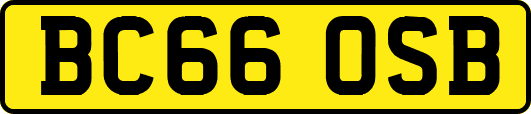 BC66 OSB